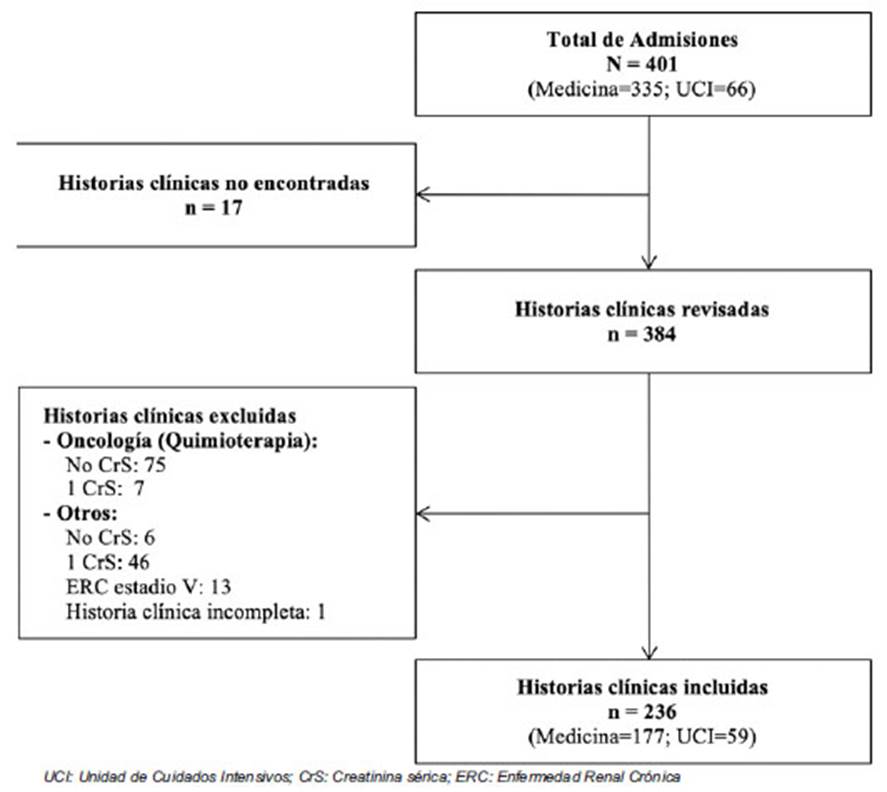 Total de Admisiones
N = 401
(Medicina=335; UCI=66)

Historias clínicas no encontradas
n = 17

Historias clínicas revisadas
n = 384

Historias clínicas excluidas
- Oncología (Quimioterapia):
No CrS: 75
1 CrS: 7
- Otros:
No CrS: 6
1 CrS: 46
ERC estadio V: 13
Historia clínica incompleta: 1

Historias clínicas incluidas
n = 236
(Medicina=177; UCI=59)

UCI: Unidad de Cuidados Intensivos; CrS: Creatinina sérica; ERC: Enfermedad Renal Crónica